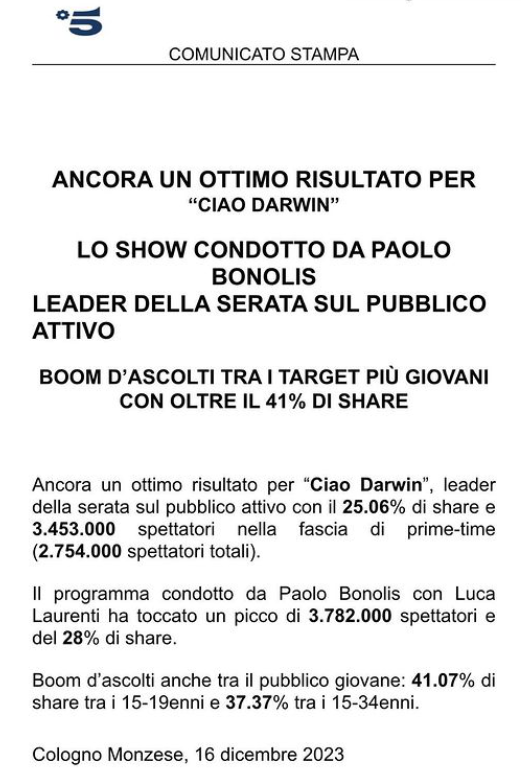 5

COMUNICATO STAMPA

ANCORA UN OTTIMO RISULTATO PER "CIAO DARWIN"

LO SHOW CONDOTTO DA PAOLO BONOLIS
LEADER DELLA SERATA SUL PUBBLICO ATTIVO

BOOM D'ASCOLTI TRA I TARGET PIÙ GIOVANI CON OLTRE IL 41% DI SHARE

Ancora un ottimo risultato per "Ciao Darwin", leader della serata sul pubblico attivo con il 25.06% di share e 3.453.000 spettatori nella fascia di prime-time (2.754.000 spettatori totali).

Il programma condotto da Paolo Bonolis con Luca Laurenti ha toccato un picco di 3.782.000 spettatori e del 28% di share.

Boom d'ascolti anche tra il pubblico giovane: 41.07% di share tra i 15-19enni e 37.37% tra i 15-34enni.

Cologno Monzese, 16 dicembre 2023